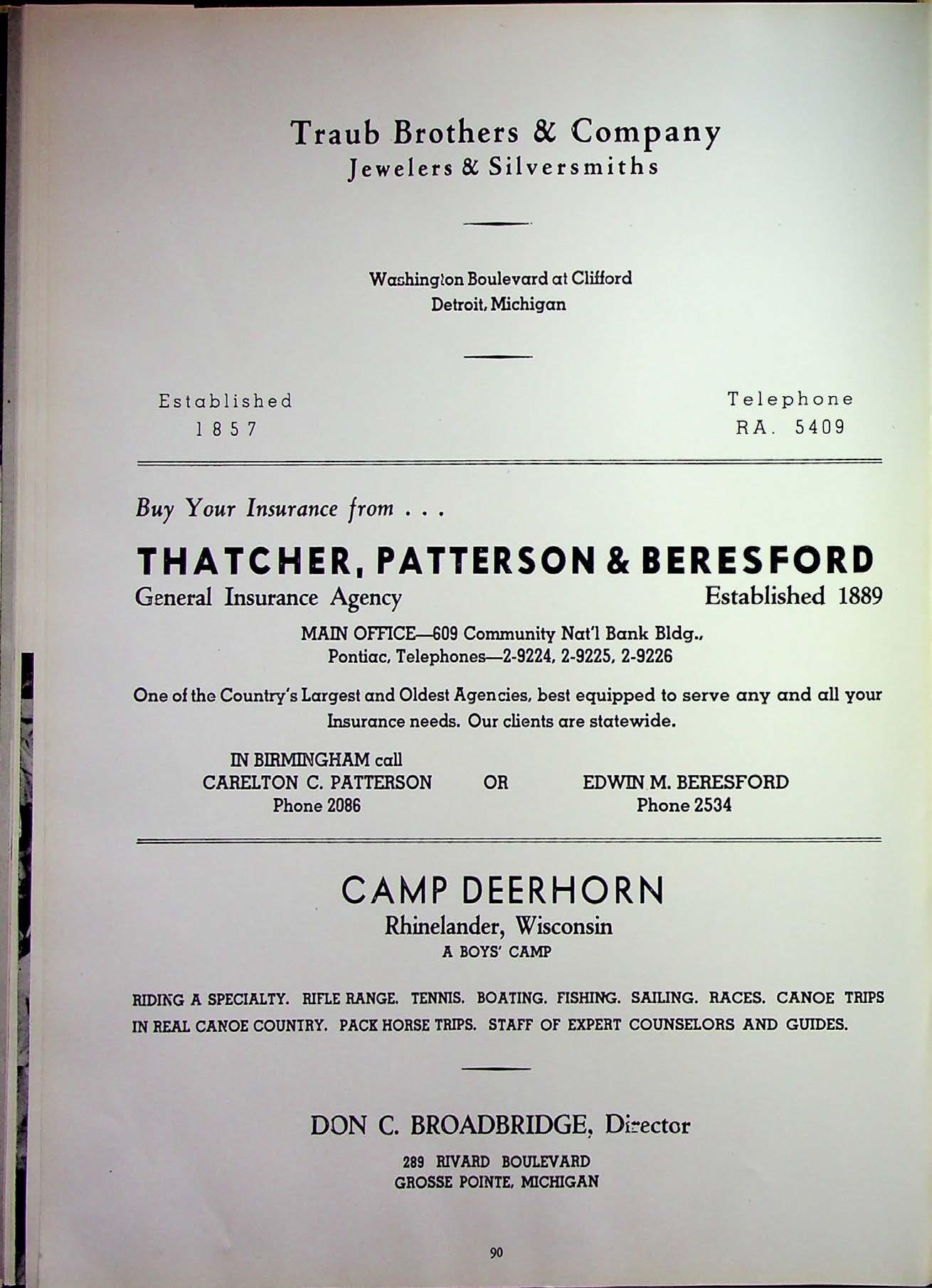 Traub Brothers & Company
Jewelers & Silversmiths

Washington Boulevard at Clifford
Detroit, Michigan

Established
1857

Telephone
RA. 5409

Buy Your Insurance from . . .

THATCHER, PATTERSON & BERESFORD
General Insurance Agency

Established 1889

MAIN OFFICE—609 Community Nat'l Bank Bldg., Pontiac, Telephones—2-9224, 2-9225, 2-9226

One of the Country's Largest and Oldest Agencies, best equipped to serve any and all your Insurance needs. Our clients are statewide.

IN BIRMINGHAM call
CARELTON C. PATTERSON
Phone 2086

OR

EDWIN M. BERESFORD
Phone 2534

CAMP DEERHORN
Rhinelander, Wisconsin
A BOYS' CAMP

RIDING A SPECIALTY. RIFLE RANGE. TENNIS. BOATING. FISHING. SAILING. RACES. CANOE TRIPS IN REAL CANOE COUNTRY. PACK HORSE TRIPS. STAFF OF EXPERT COUNSELORS AND GUIDES.

DON C. BROADBRIDGE, Director
289 RIVARD BOULEVARD
GROSSE POINTE, MICHIGAN

90